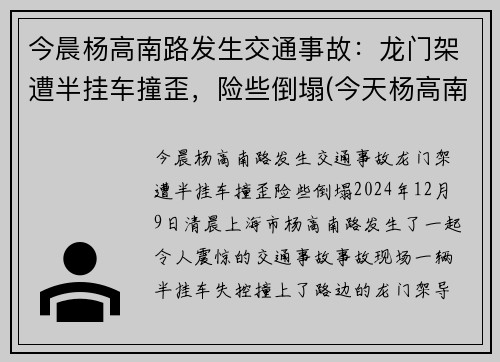 今晨杨高南路发生交通事故：龙门架遭半挂车撞歪，险些倒塌(今天杨高南

今晨杨高南路发生交通事故龙门架遭半挂车撞歪险些倒塌2024年12月9日清晨上海市杨高南路发生了一起令人震惊的交通事故事故现场一辆半挂车失控撞上了路边的龙门架导